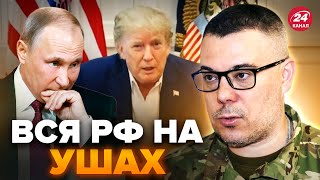 24 КАНАЛ

ВСЯ РФ НА УШАХ